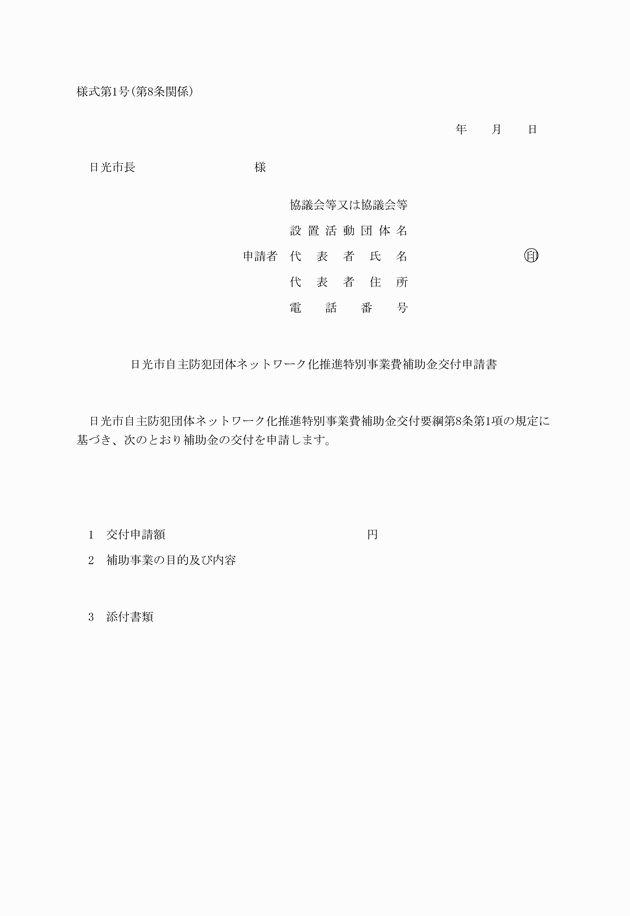 様式第1号(第8条関係)

年　月　日

日光市長　　　　様

協議会等又は協議会等
設置活動団体名
申請者　代表者氏名　　　　㊞
代表者住所
電話番号

日光市自主防犯団体ネットワーク化推進特別事業費補助金交付申請書

日光市自主防犯団体ネットワーク化推進特別事業費補助金交付要綱第8条第1項の規定に基づき、次のとおり補助金の交付を申請します。

1　交付申請額　　　　円

2　補助事業の目的及び内容

3　添付書類